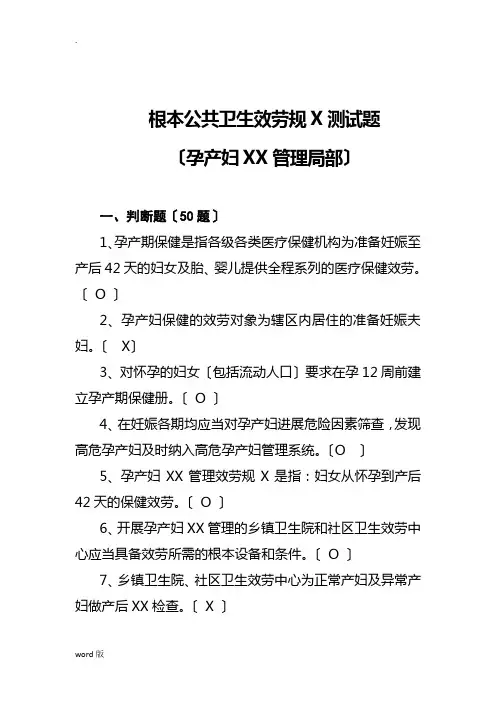 .

根本公共卫生效劳规 X 测试题

〔孕产妇 XX 管理局部〕

一、判断题〔50 题〕

1、孕产期保健是指各级各类医疗保健机构为准备妊娠至产后 42 天的妇女及胎、婴儿提供全程系列的医疗保健效劳。〔 O 〕

2、孕产妇保健的效劳对象为辖区内居住的准备妊娠夫妇。〔 X〕

3、对怀孕的妇女〔包括流动人口〕要求在孕 12 周前建立孕产期保健册。〔 O 〕

4、在妊娠各期均应当对孕产妇进展危险因素筛查，发现高危孕产妇及时纳入高危孕产妇管理系统。〔O 〕

5、孕产妇 XX 管理效劳规 X 是指：妇女从怀孕到产后 42 天的保健效劳。〔 O 〕

6、开展孕产妇 XX 管理的乡镇卫生院和社区卫生效劳中心应当具备效劳所需的根本设备和条件。〔 O 〕

7、乡镇卫生院、社区卫生效劳中心为正常产妇及异常产妇做产后 XX 检查。〔 X 〕

word 版